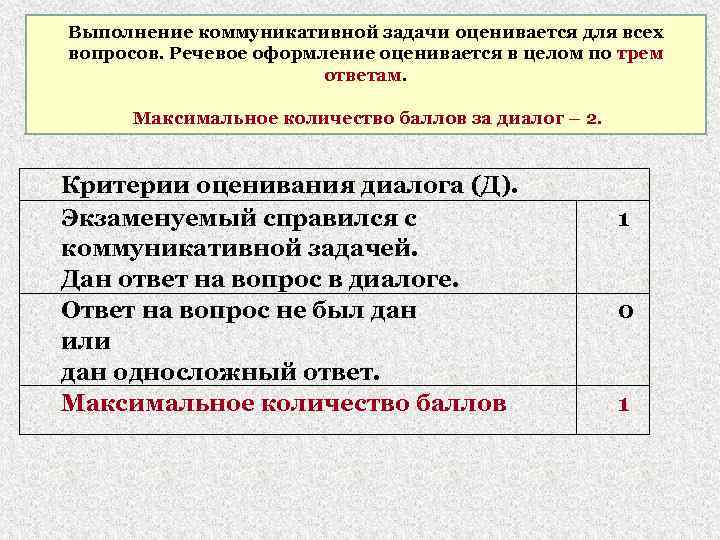 Выполнение коммуникативной задачи оценивается для всех вопросов. Речевое оформление оценивается в целом по трем ответам.

Максимальное количество баллов за диалог – 2.

| Критерии оценивания диалога (Д). | |
|---|---|
| Экзаменуемый справился с коммуникативной задачей. Дан ответ на вопрос в диалоге. | 1 |
| Ответ на вопрос не был дан или дан односложный ответ. | 0 |
| Максимальное количество баллов | 1 |